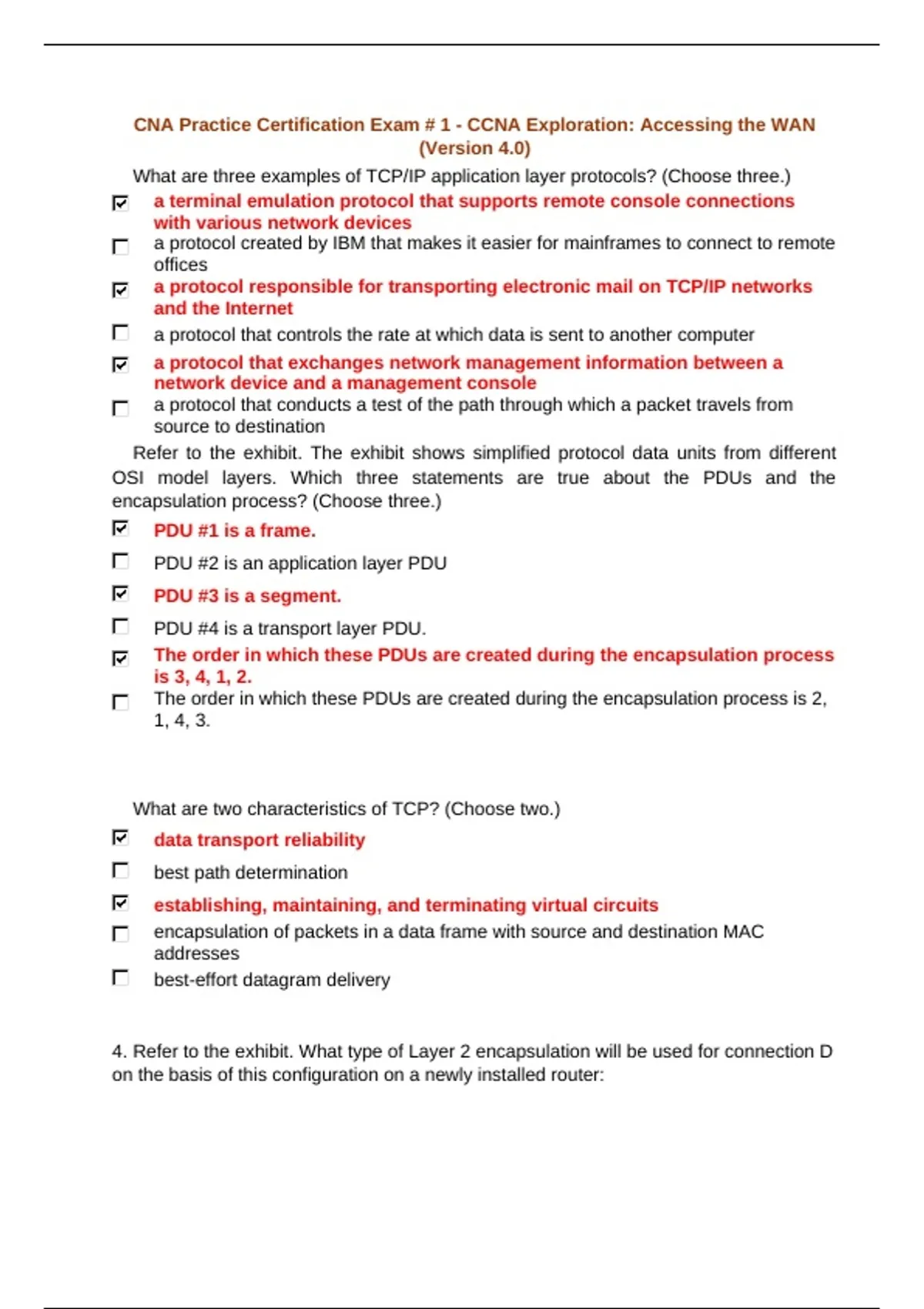 CNA Practice Certification Exam # 1 - CCNA Exploration: Accessing the WAN (Version 4.0)

What are three examples of TCP/IP application layer protocols? (Choose three.)

☑ a terminal emulation protocol that supports remote console connections with various network devices

☐ a protocol created by IBM that makes it easier for mainframes to connect to remote offices

☑ a protocol responsible for transporting electronic mail on TCP/IP networks and the Internet

☐ a protocol that controls the rate at which data is sent to another computer

☑ a protocol that exchanges network management information between a network device and a management console

☐ a protocol that conducts a test of the path through which a packet travels from source to destination

Refer to the exhibit. The exhibit shows simplified protocol data units from different OSI model layers. Which three statements are true about the PDUs and the encapsulation process? (Choose three.)

☑ PDU #1 is a frame.

☐ PDU #2 is an application layer PDU

☑ PDU #3 is a segment.

☐ PDU #4 is a transport layer PDU.

☑ The order in which these PDUs are created during the encapsulation process is 3, 4, 1, 2.

☐ The order in which these PDUs are created during the encapsulation process is 2, 1, 4, 3.

What are two characteristics of TCP? (Choose two.)

☑ data transport reliability

☐ best path determination

☑ establishing, maintaining, and terminating virtual circuits

☐ encapsulation of packets in a data frame with source and destination MAC addresses

☐ best-effort datagram delivery

4. Refer to the exhibit. What type of Layer 2 encapsulation will be used for connection D on the basis of this configuration on a newly installed router: